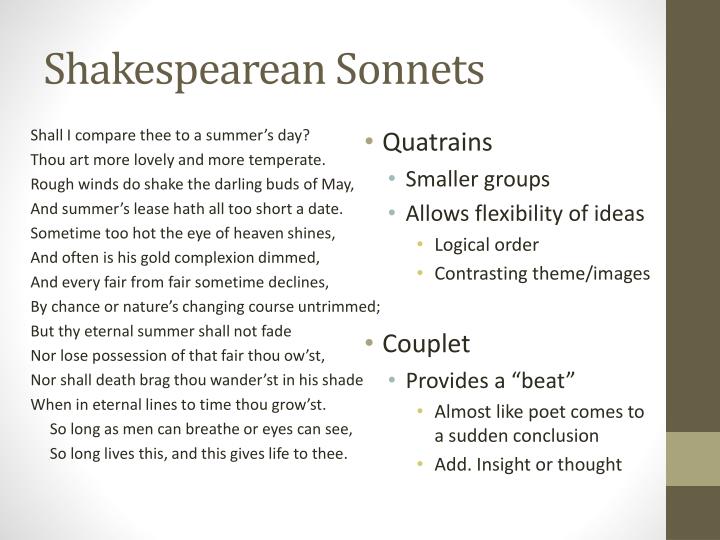 Shakespearean Sonnets

Shall I compare thee to a summer's day?
Thou art more lovely and more temperate.
Rough winds do shake the darling buds of May,
And summer's lease hath all too short a date.
Sometime too hot the eye of heaven shines,
And often is his gold complexion dimmed,
And every fair from fair sometime declines,
By chance or nature's changing course untrimmed;
But thy eternal summer shall not fade
Nor lose possession of that fair thou ow'st,
Nor shall death brag thou wander'st in his shade
When in eternal lines to time thou grow'st.
So long as men can breathe or eyes can see,
So long lives this, and this gives life to thee.

• Quatrains
• Smaller groups
• Allows flexibility of ideas
• Logical order
• Contrasting theme/images

• Couplet
• Provides a "beat"
• Almost like poet comes to a sudden conclusion
• Add. Insight or thought